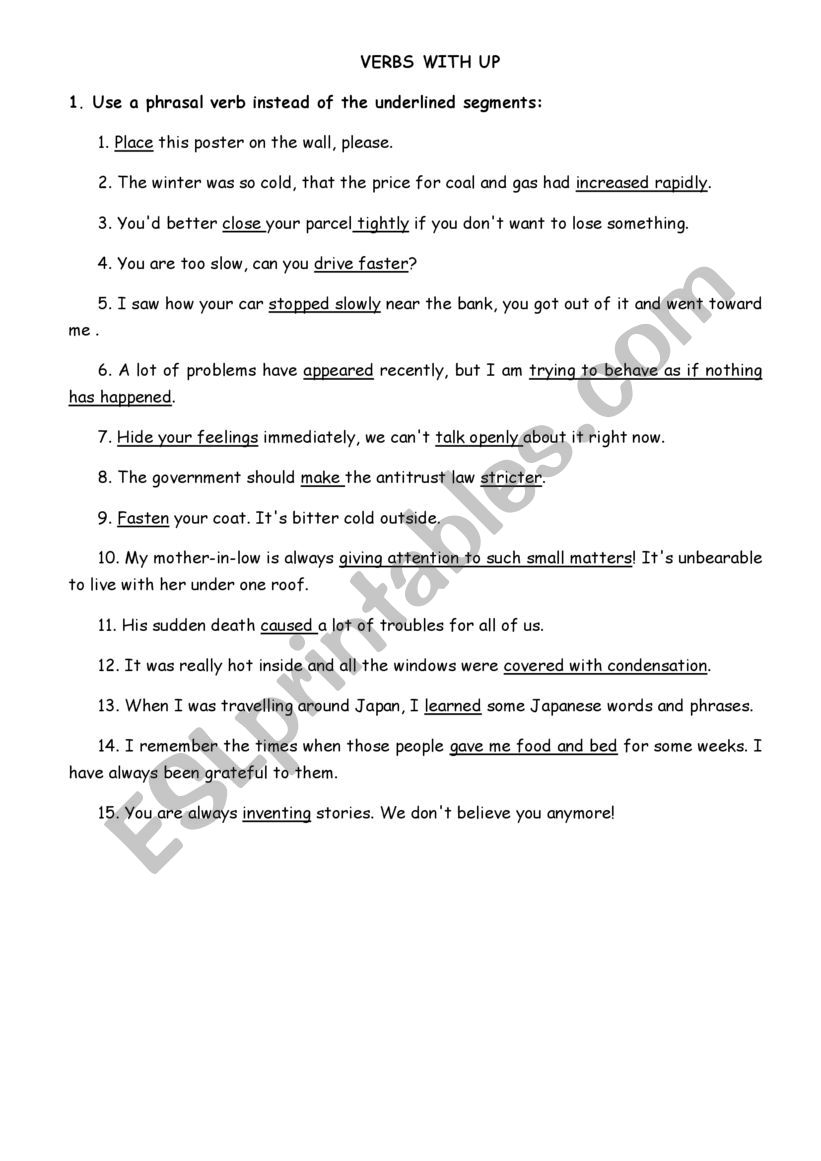 VERBS WITH UP

1. Use a phrasal verb instead of the underlined segments:

1. Place this poster on the wall, please.

2. The winter was so cold, that the price for coal and gas had increased rapidly.

3. You'd better close your parcel tightly if you don't want to lose something.

4. You are too slow, can you drive faster?

5. I saw how your car stopped slowly near the bank, you got out of it and went toward me .

6. A lot of problems have appeared recently, but I am trying to behave as if nothing has happened.

7. Hide your feelings immediately, we can't talk openly about it right now.

8. The government should make the antitrust law stricter.

9. Fasten your coat. It's bitter cold outside.

10. My mother-in-low is always giving attention to such small matters! It's unbearable to live with her under one roof.

11. His sudden death caused a lot of troubles for all of us.

12. It was really hot inside and all the windows were covered with condensation.

13. When I was travelling around Japan, I learned some Japanese words and phrases.

14. I remember the times when those people gave me food and bed for some weeks. I have always been grateful to them.

15. You are always inventing stories. We don't believe you anymore!

ESLprintables.com